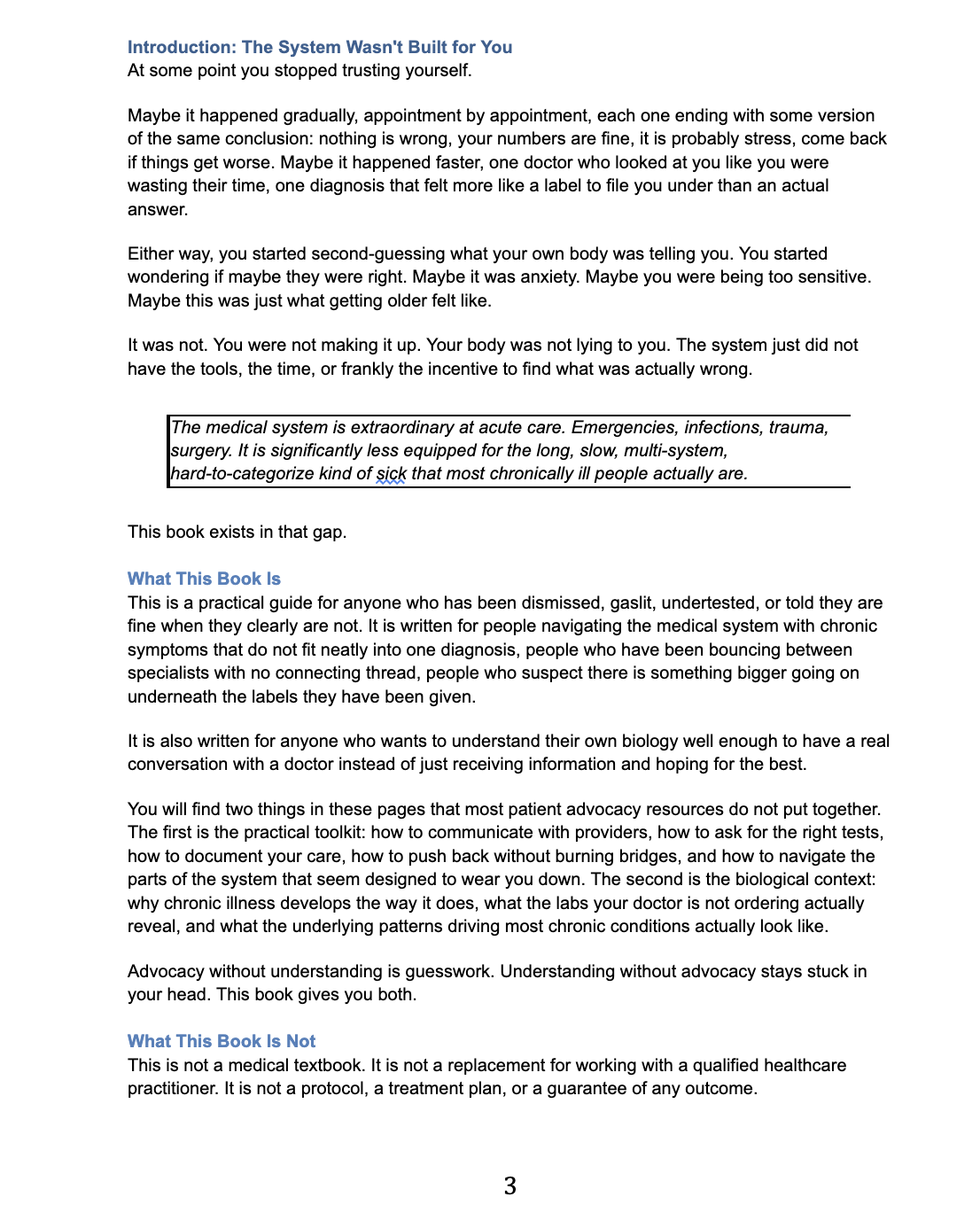 Introduction: The System Wasn't Built for You
At some point you stopped trusting yourself.

Maybe it happened gradually, appointment by appointment, each one ending with some version of the same conclusion: nothing is wrong, your numbers are fine, it is probably stress, come back if things get worse. Maybe it happened faster, one doctor who looked at you like you were wasting their time, one diagnosis that felt more like a label to file you under than an actual answer.

Either way, you started second-guessing what your own body was telling you. You started wondering if maybe they were right. Maybe it was anxiety. Maybe you were being too sensitive. Maybe this was just what getting older felt like.

It was not. You were not making it up. Your body was not lying to you. The system just did not have the tools, the time, or frankly the incentive to find what was actually wrong.

The medical system is extraordinary at acute care. Emergencies, infections, trauma, surgery. It is significantly less equipped for the long, slow, multi-system, hard-to-categorize kind of sick that most chronically ill people actually are.

This book exists in that gap.

What This Book Is
This is a practical guide for anyone who has been dismissed, gaslit, undertested, or told they are fine when they clearly are not. It is written for people navigating the medical system with chronic symptoms that do not fit neatly into one diagnosis, people who have been bouncing between specialists with no connecting thread, people who suspect there is something bigger going on underneath the labels they have been given.

It is also written for anyone who wants to understand their own biology well enough to have a real conversation with a doctor instead of just receiving information and hoping for the best.

You will find two things in these pages that most patient advocacy resources do not put together. The first is the practical toolkit: how to communicate with providers, how to ask for the right tests, how to document your care, how to push back without burning bridges, and how to navigate the parts of the system that seem designed to wear you down. The second is the biological context: why chronic illness develops the way it does, what the labs your doctor is not ordering actually reveal, and what the underlying patterns driving most chronic conditions actually look like.

Advocacy without understanding is guesswork. Understanding without advocacy stays stuck in your head. This book gives you both.

What This Book Is Not
This is not a medical textbook. It is not a replacement for working with a qualified healthcare practitioner. It is not a protocol, a treatment plan, or a guarantee of any outcome.

3